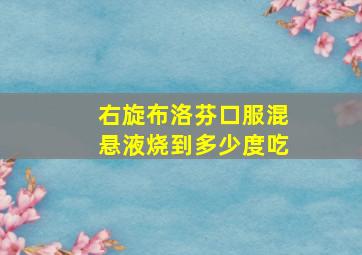 右旋布洛芬口服混悬液烧到多少度吃